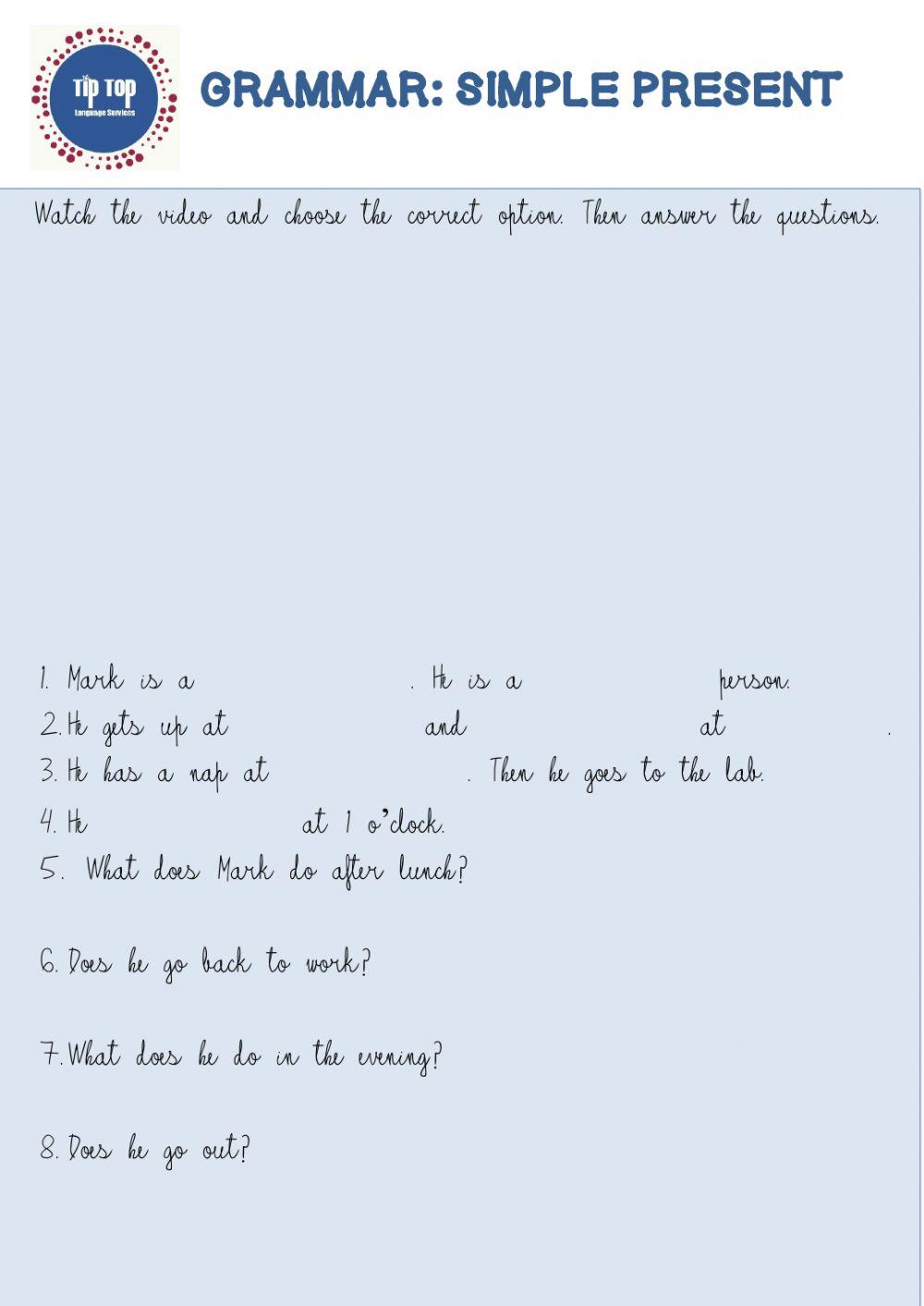 Tip Top
Language Services

GRAMMAR: SIMPLE PRESENT

Watch the video and choose the correct option. Then answer the questions.

1. Mark is a . He is a person.
2. He gets up at and at .
3. He has a nap at . Then he goes to the lab.
4. He at 1 o'clock.
5. What does Mark do after lunch?

6. Does he go back to work?

7. What does he do in the evening?

8. Does he go out?